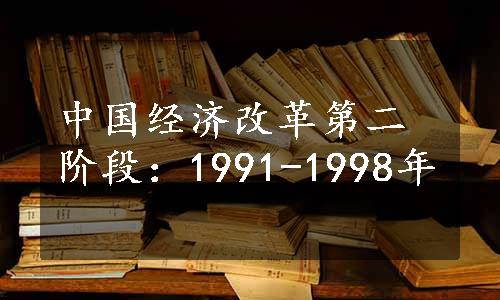 中国经济改革第二阶段：1991-1998年